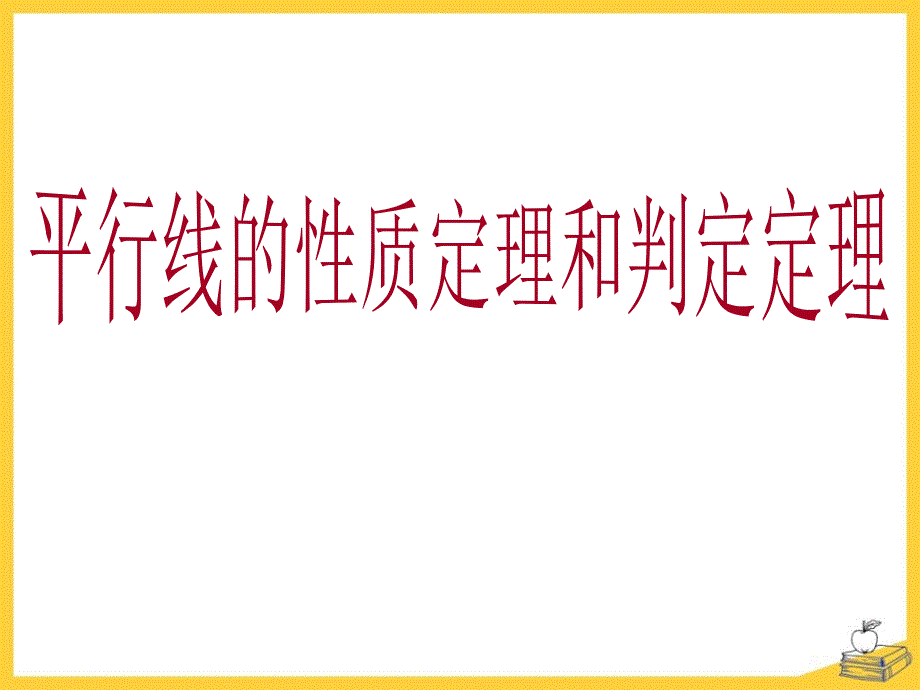 平行线的性质定理和判定定理